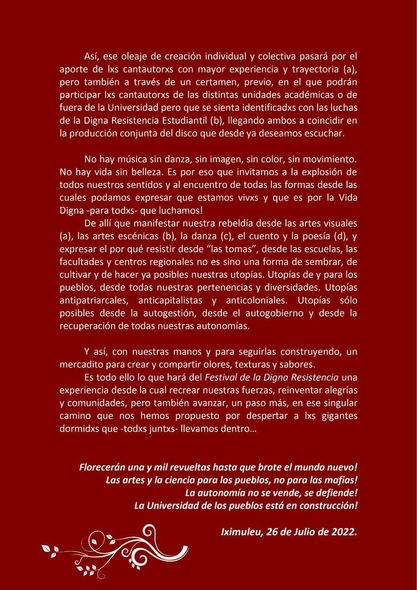 Así, ese oleaje de creación individual y colectiva pasará por el aporte de lxs cantautorxs con mayor experiencia y trayectoria (a), pero también a través de un certamen, previo, en el que podrán participar lxs cantautorxs de las distintas unidades académicas o de fuera de la Universidad pero que se sienta identificadxs con las luchas de la Digna Resistencia Estudiantil (b), llegando ambos a coincidir en la producción conjunta del disco que desde ya deseamos escuchar.

No hay música sin danza, sin imagen, sin color, sin movimiento. No hay vida sin belleza. Es por eso que invitamos a la explosión de todos nuestros sentidos y al encuentro de todas las formas desde las cuales podamos expresar que estamos vivxs y que es por la Vida Digna -para todxs- que luchamos!

De allí que manifestar nuestra rebeldía desde las artes visuales (a), las artes escénicas (b), la danza (c), el cuento y la poesía (d), y expresar el por qué resistir desde "las tomas", desde las escuelas, las facultades y centros regionales no es sino una forma de sembrar, de cultivar y de hacer ya posibles nuestras utopías. Utopías de y para los pueblos, desde todas nuestras pertenencias y diversidades. Utopías antipatriarcales, anticapitalistas y anticoloniales. Utopías sólo posibles desde la autogestión, desde el autogobierno y desde la recuperación de todas nuestras autonomías.

Y así, con nuestras manos y para seguirlas construyendo, un mercadito para crear y compartir olores, texturas y sabores.

Es todo ello lo que hará del Festival de la Digna Resistencia una experiencia desde la cual recrear nuestras fuerzas, reinventar alegrías y comunidades, pero también avanzar, un paso más, en ese singular camino que nos hemos propuesto por despertar a lxs gigantes dormidxs que -todxs juntxs- llevamos dentro...

Florecerán una y mil revueltas hasta que brote el mundo nuevo!
Las artes y la ciencia para los pueblos, no para las mafias!
La autonomía no se vende, se defiende!
La Universidad de los pueblos está en construcción!

Iximuleu, 26 de Julio de 2022.